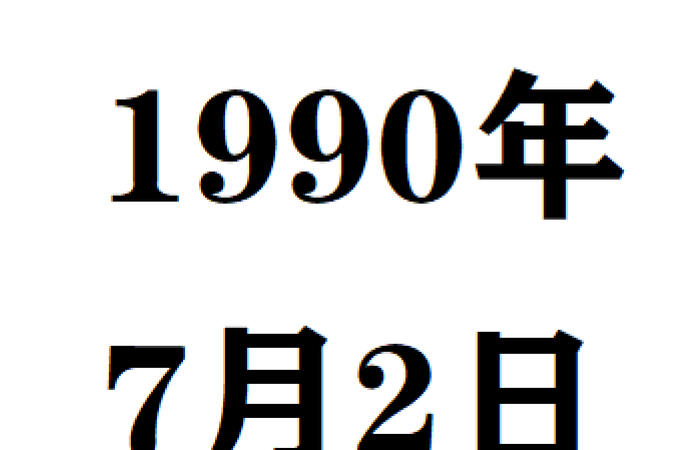 1990年
7月2日